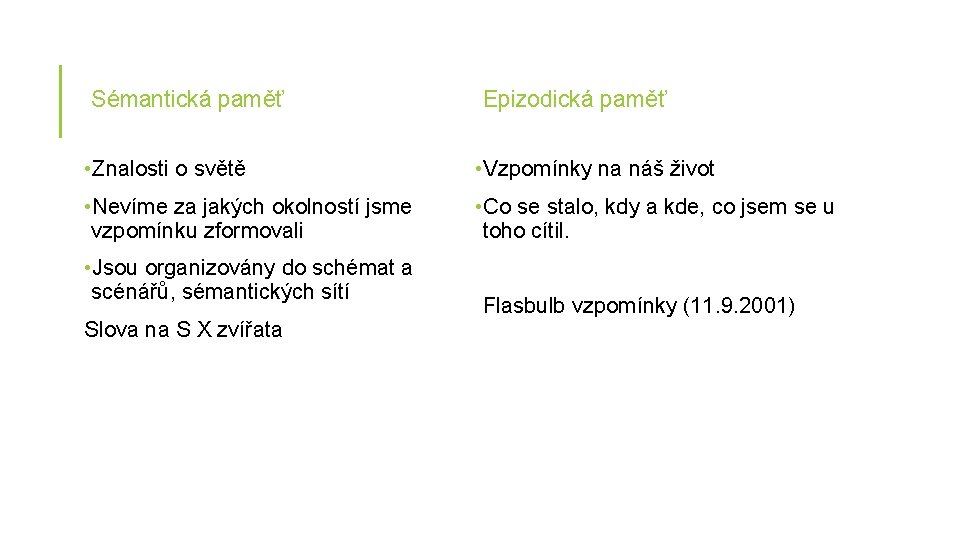 Sémantická paměť

• Znalosti o světě

• Nevíme za jakých okolností jsme vzpomínku zformovali

• Jsou organizovány do schémat a scénářů, sémantických sítí

Slova na S X zvířata

Epizodická paměť

• Vzpomínky na náš život

• Co se stalo, kdy a kde, co jsem se u toho cítil.

Flasbulb vzpomínky (11.9.2001)